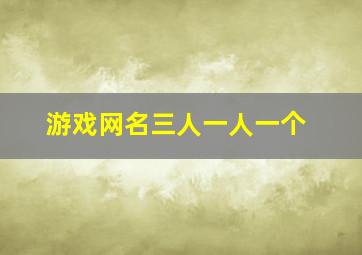 游戏网名三人一人一个